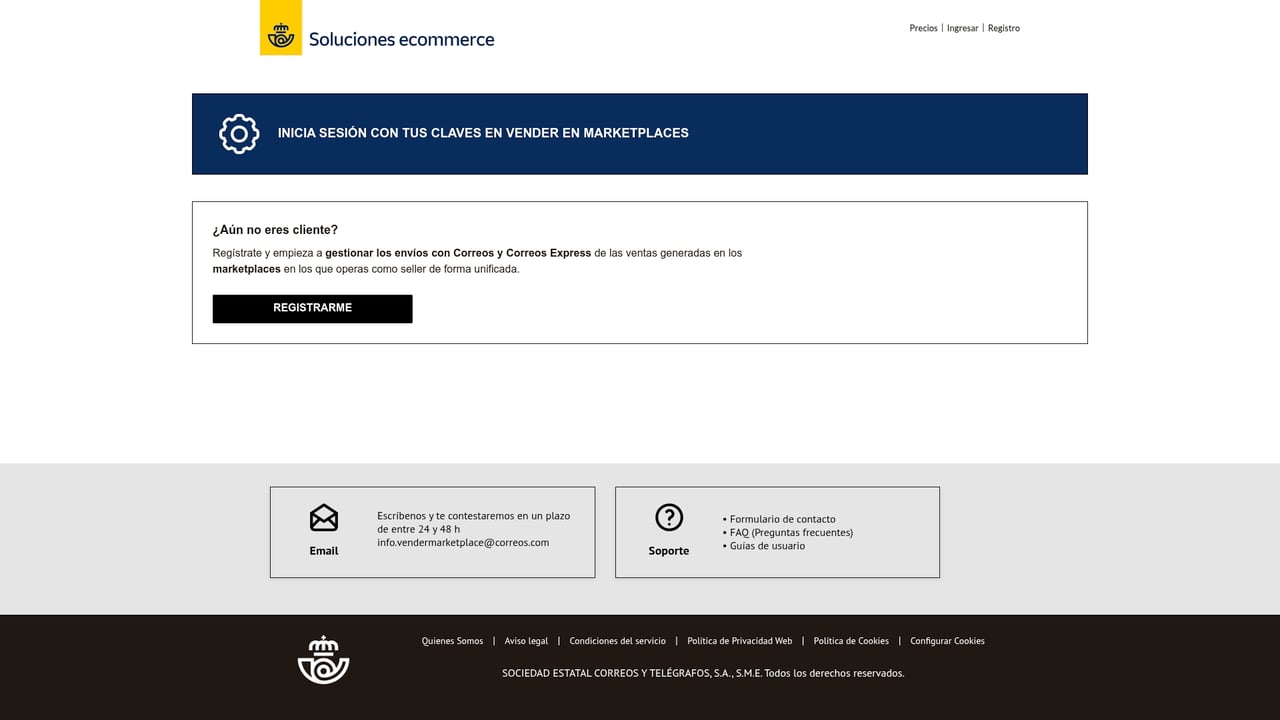 Soluciones ecommerce

Precios | Ingresar | Registro

INICIA SESIÓN CON TUS CLAVES EN VENDER EN MARKETPLACES

¿Aún no eres cliente?

Regístrate y empieza a gestionar los envíos con Correos y Correos Express de las ventas generadas en los marketplaces en los que operas como seller de forma unificada.

REGISTRARME

Email

Escríbenos y te contestaremos en un plazo de entre 24 y 48 h
info.vendermarketplace@correos.com

Soporte

• Formulario de contacto
• FAQ (Preguntas frecuentes)
• Guías de usuario

Quienes Somos | Aviso legal | Condiciones del servicio | Política de Privacidad Web | Política de Cookies | Configurar Cookies

SOCIEDAD ESTATAL CORREOS Y TELÉGRAFOS, S.A., S.M.E. Todos los derechos reservados.